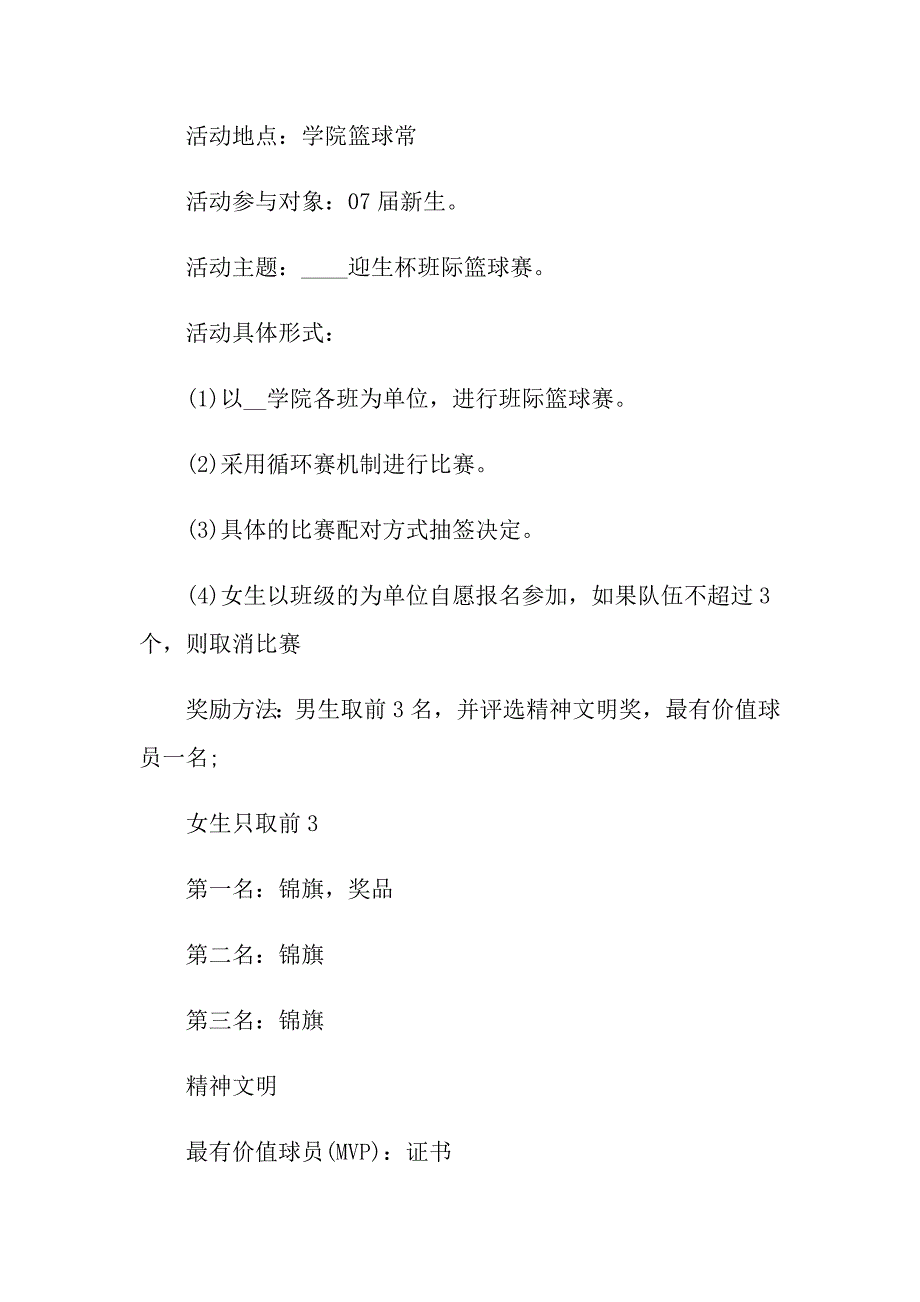 活动地点：学院篮球常

活动参与对象：07 届新生。

活动主题：____迎生杯班际篮球赛。

活动具体形式：

(1)以__学院各班为单位，进行班际篮球赛。

(2)采用循环赛机制进行比赛。

(3)具体的比赛配对方式抽签决定。

(4)女生以班级的为单位自愿报名参加，如果队伍不超过 3 个，则取消比赛

奖励方法：男生取前 3 名，并评选精神文明奖，最有价值球员一名；

女生只取前 3

第一名：锦旗，奖品

第二名：锦旗

第三名：锦旗

精神文明

最有价值球员(MVP)：证书